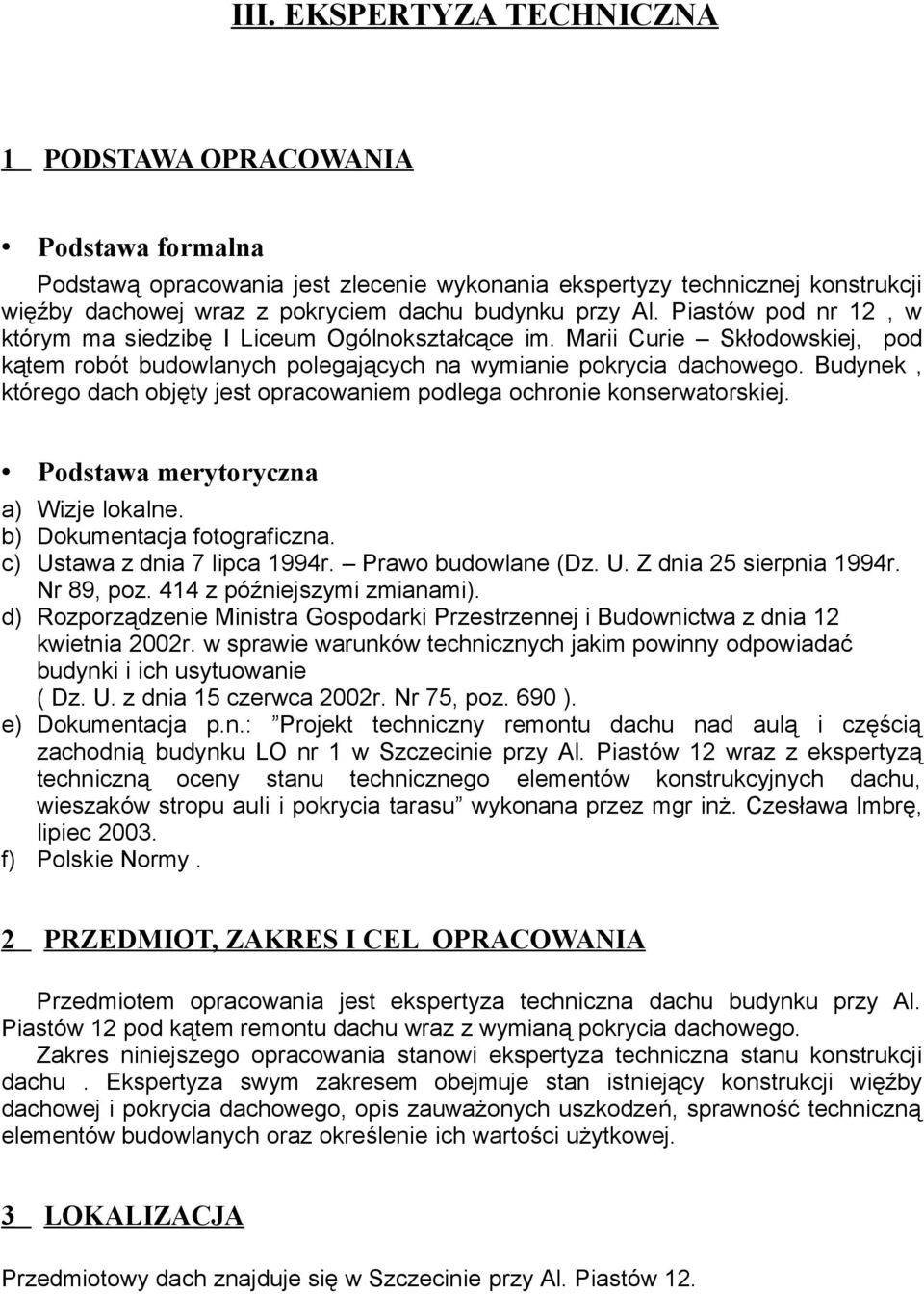 III. EKSPERTYZA TECHNICZNA

1 PODSTAWA OPRACOWANIA

• Podstawa formalna

Podstawą opracowania jest zlecenie wykonania ekspertyzy technicznej konstrukcji więźby dachowej wraz z pokryciem dachu budynku przy Al. Piastów pod nr 12 , w którym ma siedzibę I Liceum Ogólnokształcące im. Marii Curie – Skłodowskiej, pod kątem robót budowlanych polegających na wymianie pokrycia dachowego. Budynek , którego dach objęty jest opracowaniem podlega ochronie konserwatorskiej.

• Podstawa merytoryczna

a) Wizje lokalne.
b) Dokumentacja fotograficzna.
c) Ustawa z dnia 7 lipca 1994r. – Prawo budowlane (Dz. U. Z dnia 25 sierpnia 1994r. Nr 89, poz. 414 z późniejszymi zmianami).
d) Rozporządzenie Ministra Gospodarki Przestrzennej i Budownictwa z dnia 12 kwietnia 2002r. w sprawie warunków technicznych jakim powinny odpowiadać budynki i ich usytuowanie ( Dz. U. z dnia 15 czerwca 2002r. Nr 75, poz. 690 ).
e) Dokumentacja p.n.: ”Projekt techniczny remontu dachu nad aulą i częścią zachodnią budynku LO nr 1 w Szczecinie przy Al. Piastów 12 wraz z ekspertyzą techniczną oceny stanu technicznego elementów konstrukcyjnych dachu, wieszaków stropu auli i pokrycia tarasu” wykonana przez mgr inż. Czesława Imbrę, lipiec 2003.
f) Polskie Normy .

2 PRZEDMIOT, ZAKRES I CEL OPRACOWANIA

Przedmiotem opracowania jest ekspertyza techniczna dachu budynku przy Al. Piastów 12 pod kątem remontu dachu wraz z wymianą pokrycia dachowego.
Zakres niniejszego opracowania stanowi ekspertyza techniczna stanu konstrukcji dachu . Ekspertyza swym zakresem obejmuje stan istniejący konstrukcji więźby dachowej i pokrycia dachowego, opis zauważonych uszkodzeń, sprawność techniczną elementów budowlanych oraz określenie ich wartości użytkowej.

3 LOKALIZACJA

Przedmiotowy dach znajduje się w Szczecinie przy Al. Piastów 12.